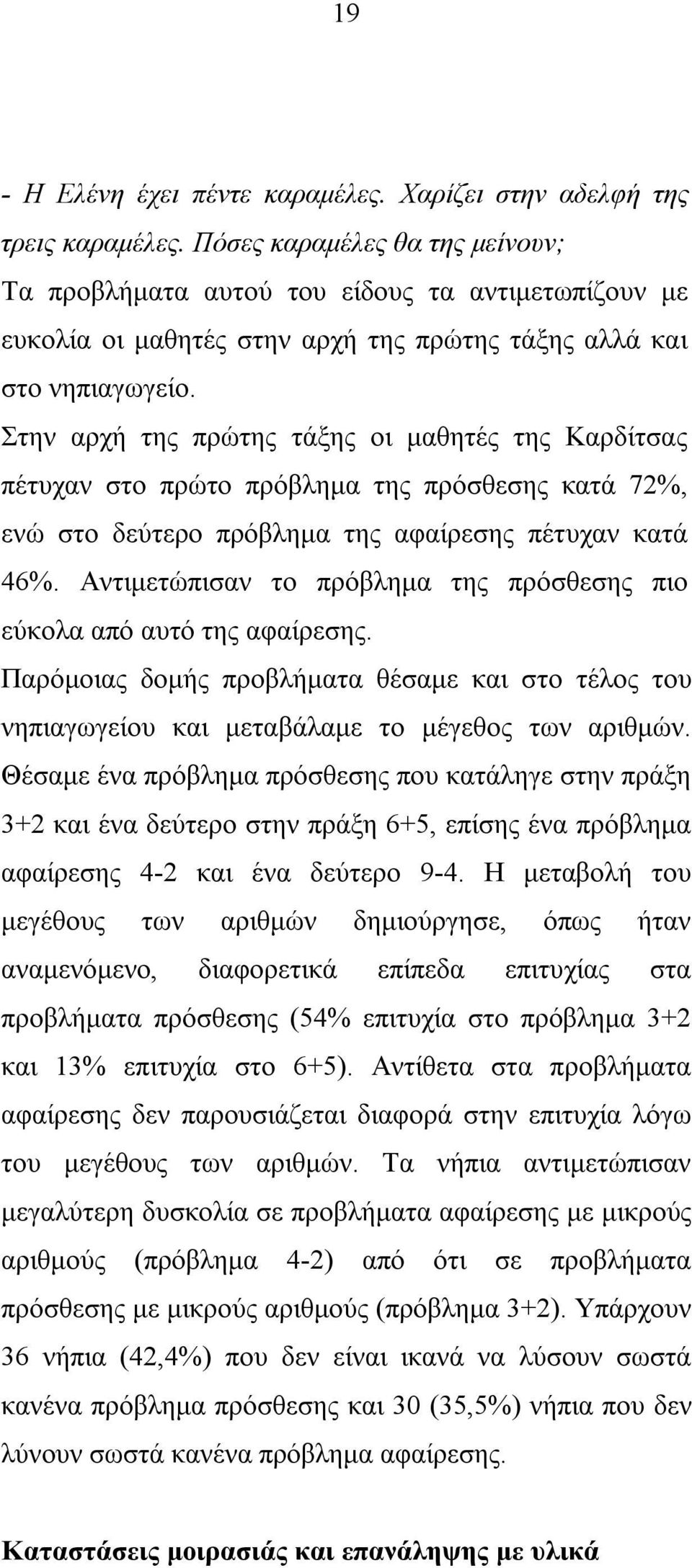 19

- Η Ελένη έχει πέντε καραμέλες. Χαρίζει στην αδελφή της τρεις καραμέλες. Πόσες καραμέλες θα της μείνουν;
Τα προβλήματα αυτού του είδους τα αντιμετωπίζουν με ευκολία οι μαθητές στην αρχή της πρώτης τάξης αλλά και στο νηπιαγωγείο.
Στην αρχή της πρώτης τάξης οι μαθητές της Καρδίτσας πέτυχαν στο πρώτο πρόβλημα της πρόσθεσης κατά 72%, ενώ στο δεύτερο πρόβλημα της αφαίρεσης πέτυχαν κατά 46%. Αντιμετώπισαν το πρόβλημα της πρόσθεσης πιο εύκολα από αυτό της αφαίρεσης.
Παρόμοιας δομής προβλήματα θέσαμε και στο τέλος του νηπιαγωγείου και μεταβάλαμε το μέγεθος των αριθμών. Θέσαμε ένα πρόβλημα πρόσθεσης που κατάληγε στην πράξη 3+2 και ένα δεύτερο στην πράξη 6+5, επίσης ένα πρόβλημα αφαίρεσης 4-2 και ένα δεύτερο 9-4. Η μεταβολή του μεγέθους των αριθμών δημιούργησε, όπως ήταν αναμενόμενο, διαφορετικά επίπεδα επιτυχίας στα προβλήματα πρόσθεσης (54% επιτυχία στο πρόβλημα 3+2 και 13% επιτυχία στο 6+5). Αντίθετα στα προβλήματα αφαίρεσης δεν παρουσιάζεται διαφορά στην επιτυχία λόγω του μεγέθους των αριθμών. Τα νήπια αντιμετώπισαν μεγαλύτερη δυσκολία σε προβλήματα αφαίρεσης με μικρούς αριθμούς (πρόβλημα 4-2) από ότι σε προβλήματα πρόσθεσης με μικρούς αριθμούς (πρόβλημα 3+2). Υπάρχουν 36 νήπια (42,4%) που δεν είναι ικανά να λύσουν σωστά κανένα πρόβλημα πρόσθεσης και 30 (35,5%) νήπια που δεν λύνουν σωστά κανένα πρόβλημα αφαίρεσης.

Καταστάσεις μοιρασιάς και επανάληψης με υλικά